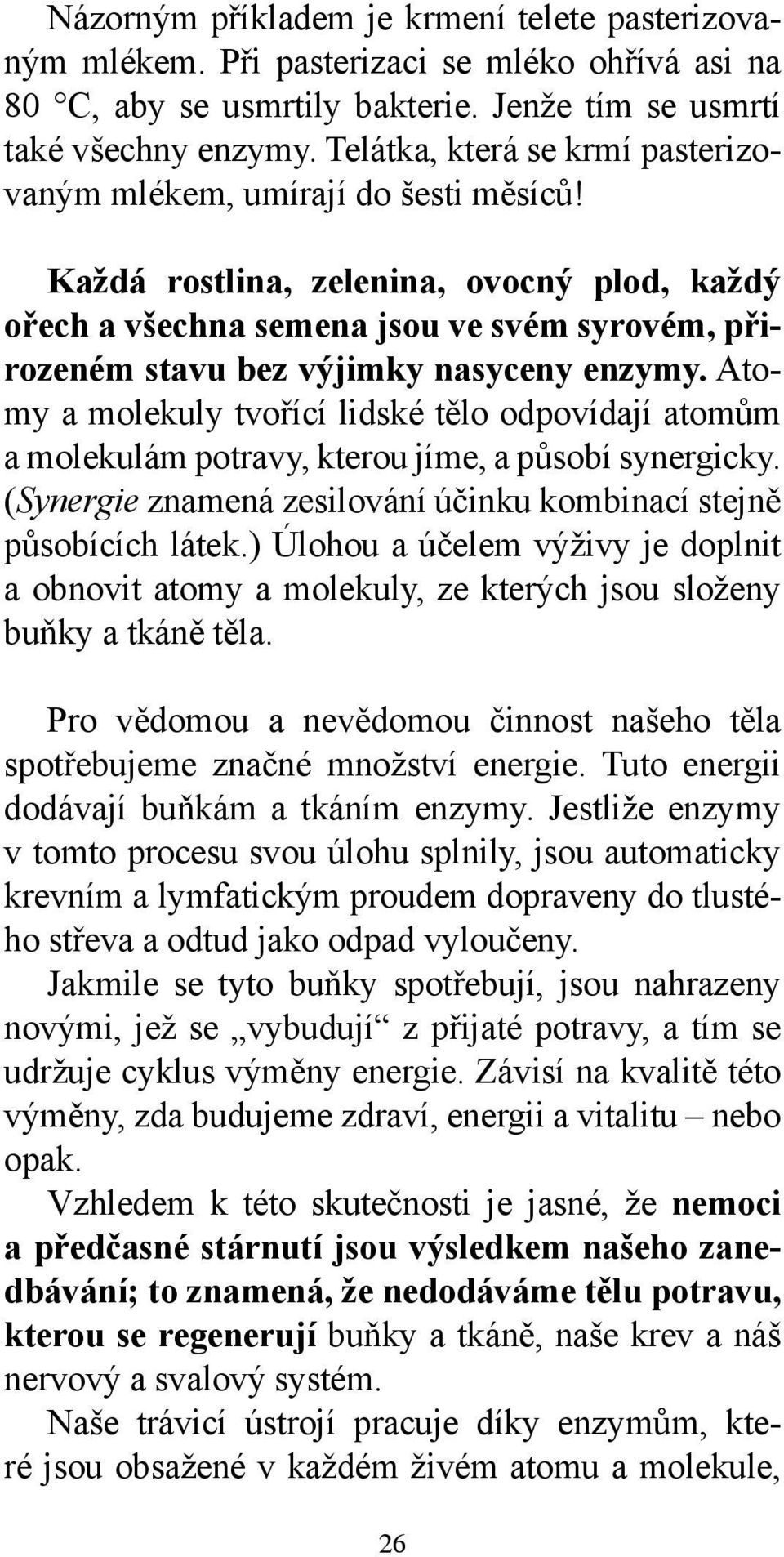 Názorným příkladem je krmení telete pasterizovaným mlékem. Při pasterizaci se mléko ohřívá asi na 80 °C, aby se usmrtily bakterie. Jenže tím se usmrtí také všechny enzymy. Telátka, která se krmí pasterizovaným mlékem, umírají do šesti měsíců!

Každá rostlina, zelenina, ovocný plod, každý ořech a všechna semena jsou ve svém syrovém, přirozeném stavu bez výjimky nasyceny enzymy. Atomy a molekuly tvořící lidské tělo odpovídají atomům a molekulám potravy, kterou jíme, a působí synergicky. (Synergie znamená zesilování účinku kombinací stejně působících látek.) Úlohou a účelem výživy je doplnit a obnovit atomy a molekuly, ze kterých jsou složeny buňky a tkáně těla.

Pro vědomou a nevědomou činnost našeho těla spotřebujeme značné množství energie. Tuto energii dodávají buňkám a tkáním enzymy. Jestliže enzymy v tomto procesu svou úlohu splnily, jsou automaticky krevním a lymfatickým proudem dopraveny do tlustého střeva a odtud jako odpad vyloučeny.
Jakmile se tyto buňky spotřebují, jsou nahrazeny novými, jež se „vybudují“ z přijaté potravy, a tím se udržuje cyklus výměny energie. Závisí na kvalitě této výměny, zda budujeme zdraví, energii a vitalitu – nebo opak.
Vzhledem k této skutečnosti je jasné, že nemoci a předčasné stárnutí jsou výsledkem našeho zanedbávání; to znamená, že nedodáváme tělu potravu, kterou se regenerují buňky a tkáně, naše krev a náš nervový a svalový systém.
Naše trávicí ústrojí pracuje díky enzymům, které jsou obsažené v každém živém atomu a molekule,

26